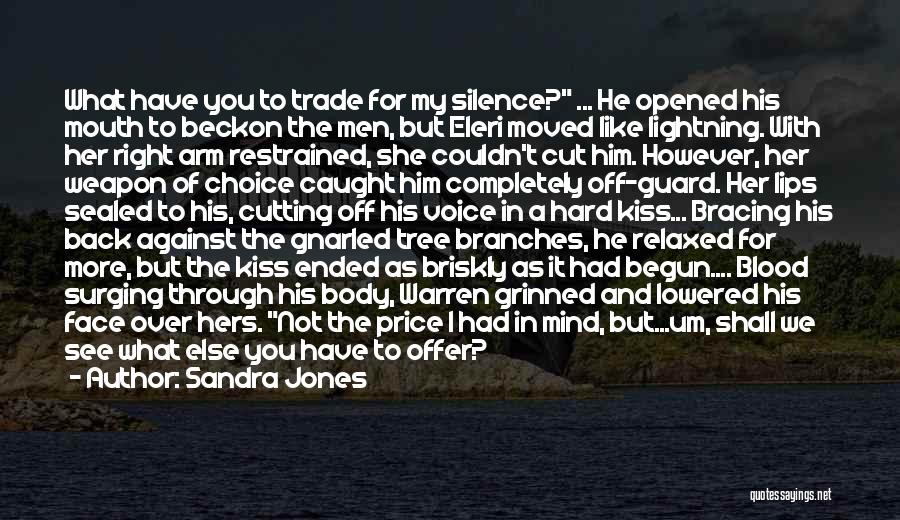 What have you to trade for my silence?" ... He opened his mouth to beckon the men, but Eleri moved like lightning. With her right arm restrained, she couldn't cut him. However, her weapon of choice caught him completely off-guard. Her lips sealed to his, cutting off his voice in a hard kiss... Bracing his back against the gnarled tree branches, he relaxed for more, but the kiss ended as briskly as it had begun.... Blood surging through his body, Warren grinned and lowered his face over hers. "Not the price I had in mind, but...um, shall we see what else you have to offer?

- Author: Sandra Jones

quotessayings.net